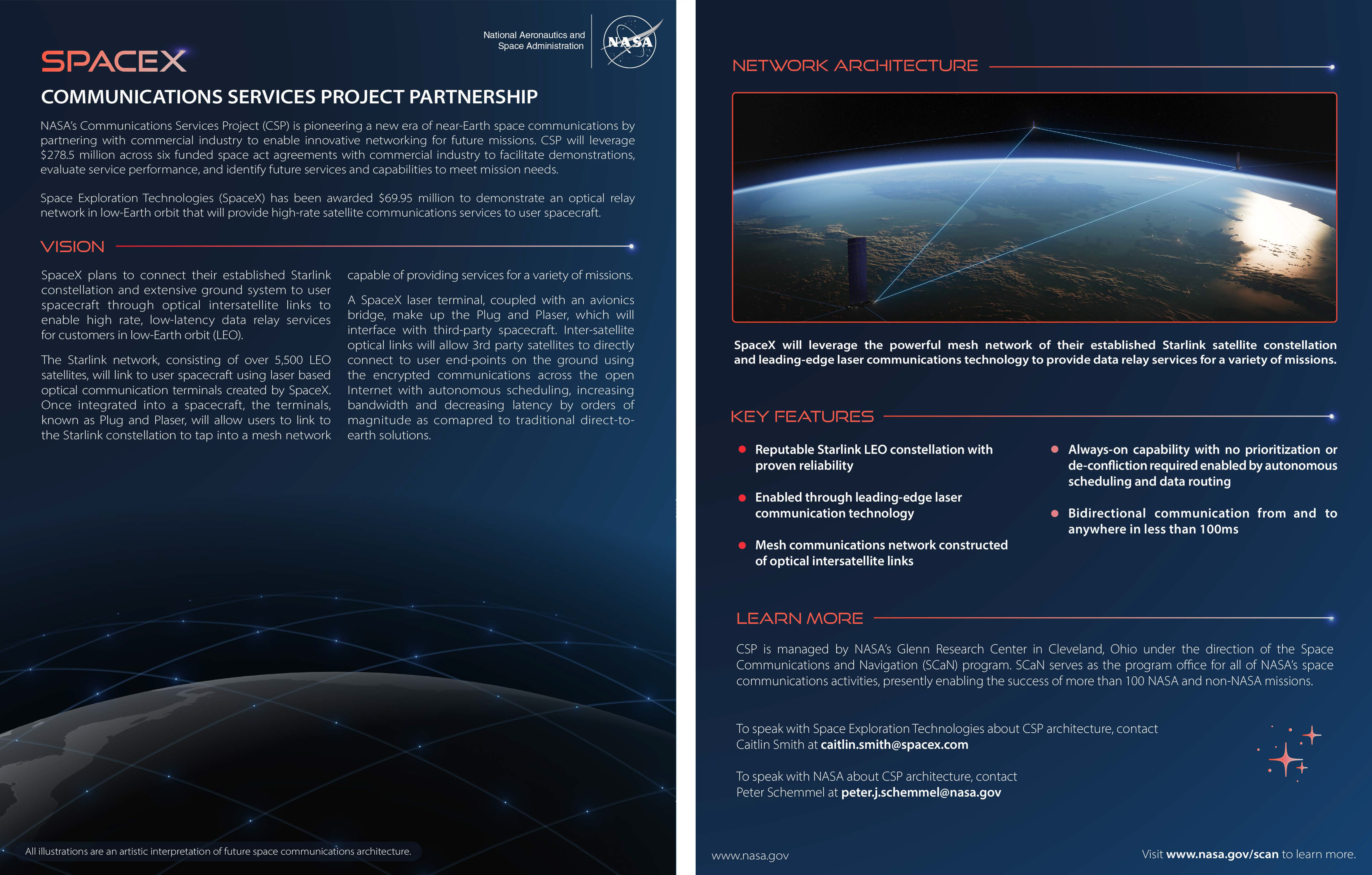 National Aeronautics and Space Administration

NASA

SPACEX

COMMUNICATIONS SERVICES PROJECT PARTNERSHIP

NASA's Communications Services Project (CSP) is pioneering a new era of near-Earth space communications by partnering with commercial industry to enable innovative networking for future missions. CSP will leverage $278.5 million across six funded space act agreements with commercial industry to facilitate demonstrations, evaluate service performance, and identify future services and capabilities to meet mission needs.

Space Exploration Technologies (SpaceX) has been awarded $69.95 million to demonstrate an optical relay network in low-Earth orbit that will provide high-rate satellite communications services to user spacecraft.

VISION

SpaceX plans to connect their established Starlink constellation and extensive ground system to user spacecraft through optical intersatellite links to enable high rate, low-latency data relay services for customers in low-Earth orbit (LEO).

The Starlink network, consisting of over 5,500 LEO satellites, will link to user spacecraft using laser based optical communication terminals created by SpaceX. Once integrated into a spacecraft, the terminals, known as Plug and Plaser, will allow users to link to the Starlink constellation to tap into a mesh network capable of providing services for a variety of missions.

A SpaceX laser terminal, coupled with an avionics bridge, make up the Plug and Plaser, which will interface with third-party spacecraft. Inter-satellite optical links will allow 3rd party satellites to directly connect to user end-points on the ground using the encrypted communications across the open Internet with autonomous scheduling, increasing bandwidth and decreasing latency by orders of magnitude as comapred to traditional direct-to-earth solutions.

All illustrations are an artistic interpretation of future space communications architecture.

NETWORK ARCHITECTURE

SpaceX will leverage the powerful mesh network of their established Starlink satellite constellation and leading-edge laser communications technology to provide data relay services for a variety of missions.

KEY FEATURES

Reputable Starlink LEO constellation with proven reliability

Enabled through leading-edge laser communication technology

Mesh communications network constructed of optical intersatellite links

Always-on capability with no prioritization or de-confliction required enabled by autonomous scheduling and data routing

Bidirectional communication from and to anywhere in less than 100ms

LEARN MORE

CSP is managed by NASA's Glenn Research Center in Cleveland, Ohio under the direction of the Space Communications and Navigation (SCaN) program. SCaN serves as the program office for all of NASA's space communications activities, presently enabling the success of more than 100 NASA and non-NASA missions.

To speak with Space Exploration Technologies about CSP architecture, contact Caitlin Smith at caitlin.smith@spacex.com

To speak with NASA about CSP architecture, contact Peter Schemmel at peter.j.schemmel@nasa.gov

www.nasa.gov

Visit www.nasa.gov/scan to learn more.